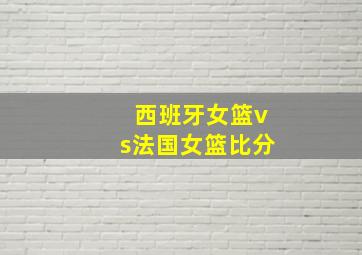 西班牙女篮vs法国女篮比分